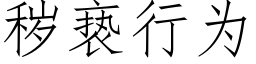 秽亵行为